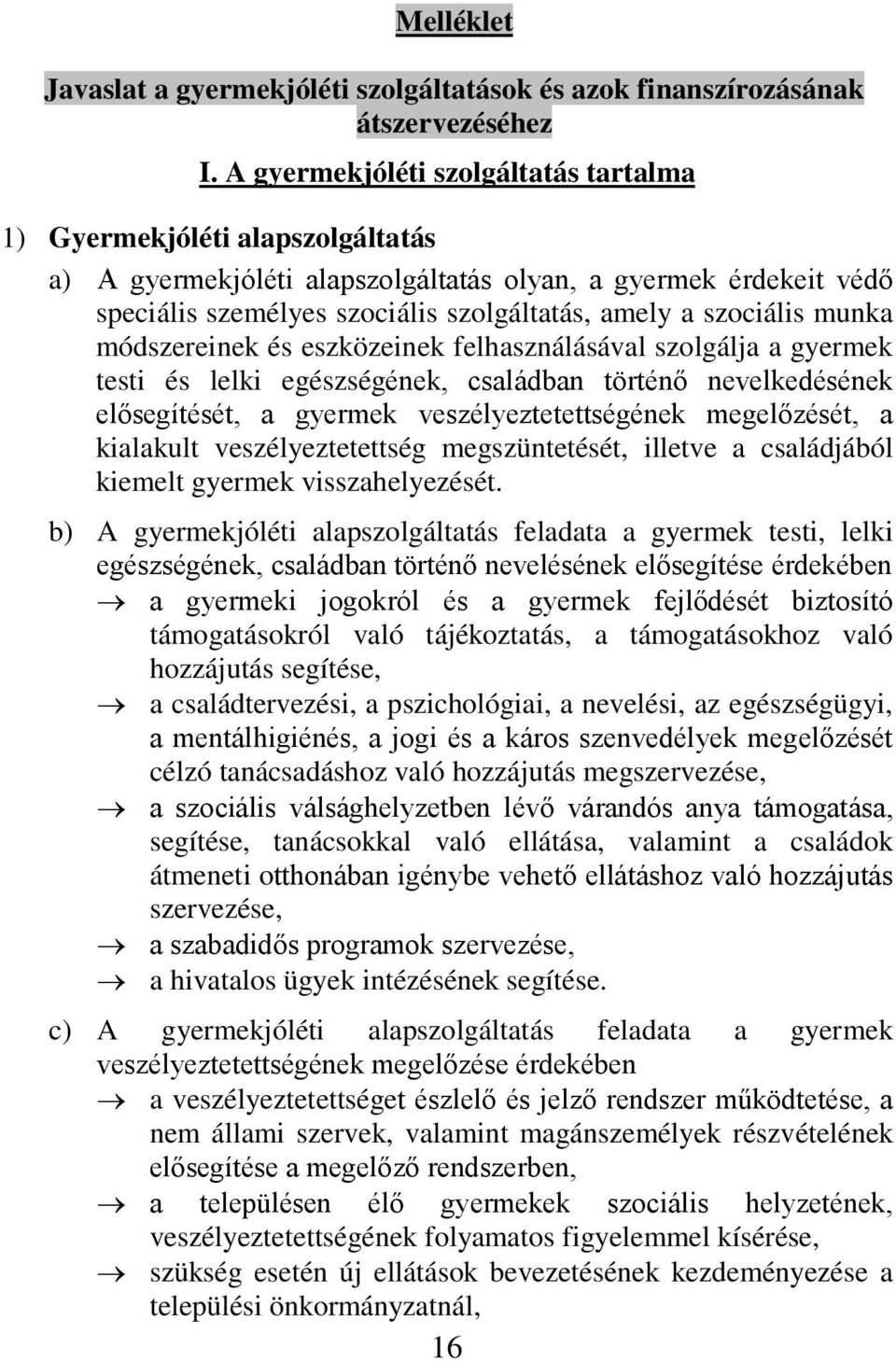 Melléklet

Javaslat a gyermekjóléti szolgáltatások és azok finanszírozásának átszervezéséhez

I. A gyermekjóléti szolgáltatás tartalma

1) Gyermekjóléti alapszolgáltatás

a) A gyermekjóléti alapszolgáltatás olyan, a gyermek érdekeit védő speciális személyes szociális szolgáltatás, amely a szociális munka módszereinek és eszközeinek felhasználásával szolgálja a gyermek testi és lelki egészségének, családban történő nevelkedésének elősegítését, a gyermek veszélyeztetettségének megelőzését, a kialakult veszélyeztetettség megszüntetését, illetve a családjából kiemelt gyermek visszahelyezését.

b) A gyermekjóléti alapszolgáltatás feladata a gyermek testi, lelki egészségének, családban történő nevelésének elősegítése érdekében
→ a gyermeki jogokról és a gyermek fejlődését biztosító támogatásokról való tájékoztatás, a támogatásokhoz való hozzájutás segítése,
→ a családtervezési, a pszichológiai, a nevelési, az egészségügyi, a mentálhigiénés, a jogi és a káros szenvedélyek megelőzését célzó tanácsadáshoz való hozzájutás megszervezése,
→ a szociális válsághelyzetben lévő várandós anya támogatása, segítése, tanácsokkal való ellátása, valamint a családok átmeneti otthonában igénybe vehető ellátáshoz való hozzájutás szervezése,
→ a szabadidős programok szervezése,
→ a hivatalos ügyek intézésének segítése.

c) A gyermekjóléti alapszolgáltatás feladata a gyermek veszélyeztetettségének megelőzése érdekében
→ a veszélyeztetettséget észlelő és jelző rendszer működtetése, a nem állami szervek, valamint magánszemélyek részvételének elősegítése a megelőző rendszerben,
→ a településen élő gyermekek szociális helyzetének, veszélyeztetettségének folyamatos figyelemmel kísérése,
→ szükség esetén új ellátások bevezetésének kezdeményezése a települési önkormányzatnál,

16